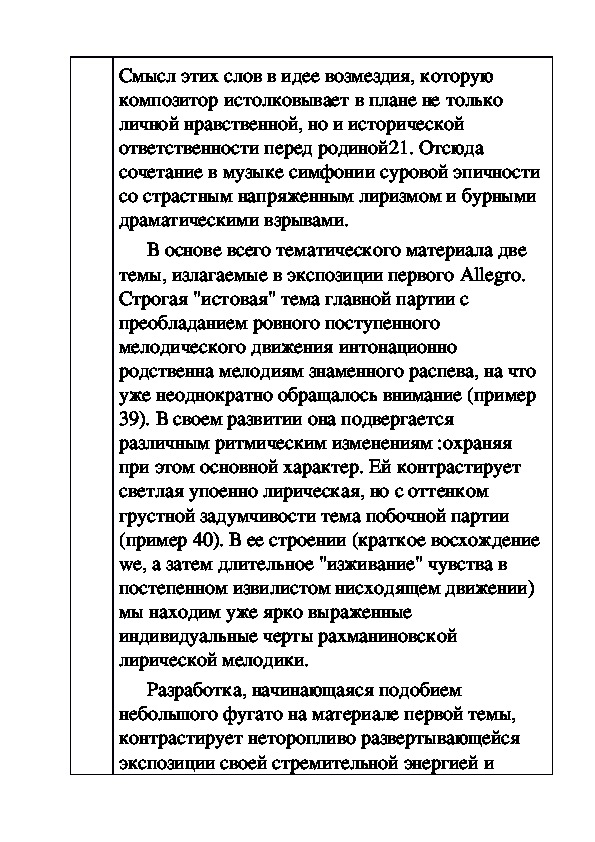 Смысл этих слов в идее возмездия, которую композитор истолковывает в плане не только личной нравственной, но и исторической ответственности перед родиной21. Отсюда сочетание в музыке симфонии суровой эпичности со страстным напряженным лиризмом и бурными драматическими взрывами.

В основе всего тематического материала две темы, излагаемые в экспозиции первого Allegro. Строгая "истовая" тема главной партии с преобладанием ровного поступенного мелодического движения интонационно родственна мелодиям знаменного распева, на что уже неоднократно обращалось внимание (пример 39). В своем развитии она подвергается различным ритмическим изменениям :охраняя при этом основной характер. Ей контрастирует светлая упоенно лирическая, но с оттенком грустной задумчивости тема побочной партии (пример 40). В ее строении (краткое восхождение we, а затем длительное "изживание" чувства в постепенном извилистом нисходящем движении) мы находим уже ярко выраженные индивидуальные черты рахманиновской лирической мелодики.

Разработка, начинающаяся подобием небольшого фугато на материале первой темы, контрастирует неторопливо развертывающейся экспозиции своей стремительной энергией и